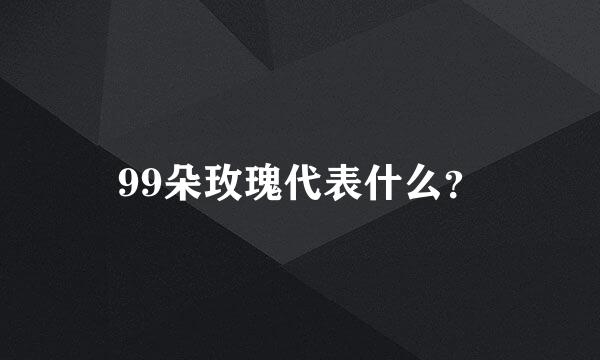 99朵玫瑰代表什么?